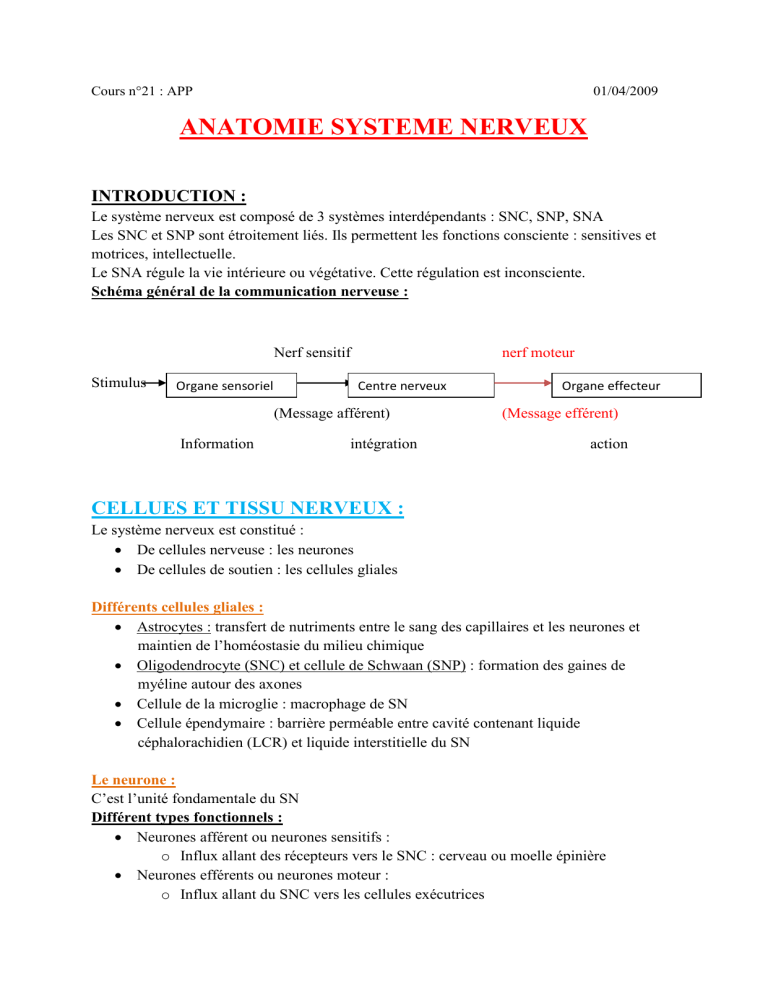 Cours n°21 : APP 01/04/2009

ANATOMIE SYSTEME NERVEUX

INTRODUCTION :
Le système nerveux est composé de 3 systèmes interdépendants : SNC, SNP, SNA
Les SNC et SNP sont étroitement liés. Ils permettent les fonctions consciente : sensitives et motrices, intellectuelle.
Le SNA régule la vie intérieure ou végétative. Cette régulation est inconsciente.
Schéma général de la communication nerveuse :

Nerf sensitif nerf moteur

Stimulus Organe sensoriel Centre nerveux Organe effecteur

(Message afférent) (Message efférent)

Information intégration action

CELLUES ET TISSU NERVEUX :
Le système nerveux est constitué :
• De cellules nerveuse : les neurones
• De cellules de soutien : les cellules gliales

Différents cellules gliales :
• Astrocytes : transfert de nutriments entre le sang des capillaires et les neurones et maintien de l'homéostasie du milieu chimique
• Oligodendrocyte (SNC) et cellule de Schwaan (SNP) : formation des gaines de myéline autour des axones
• Cellule de la microglie : macrophage de SN
• Cellule épendymaire : barrière perméable entre cavité contenant liquide céphalorachidien (LCR) et liquide interstitielle du SN

Le neurone :
C'est l'unité fondamentale du SN
Différent types fonctionnels :
• Neurones afférent ou neurones sensitifs :
 o Influx allant des récepteurs vers le SNC : cerveau ou moelle épinière
• Neurones efférents ou neurones moteur :
 o Influx allant du SNC vers les cellules exécutrices